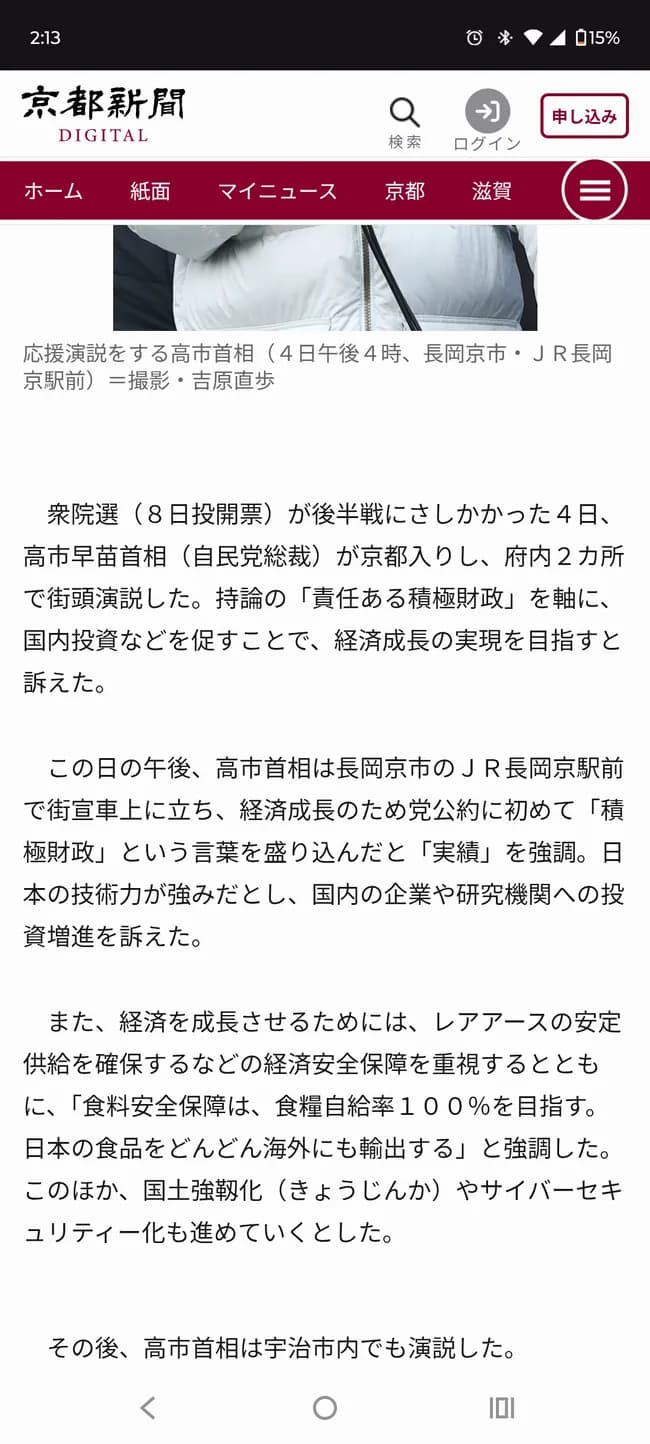 2:13 15%

京都新聞 DIGITAL

検索 ログイン 申し込み

ホーム 紙面 マイニュース 京都 滋賀

応援演説をする高市首相（４日午後４時、長岡京市・ＪＲ長岡京駅前）＝撮影・吉原直歩

衆院選（８日投開票）が後半戦にさしかかった４日、高市早苗首相（自民党総裁）が京都入りし、府内２カ所で街頭演説した。持論の「責任ある積極財政」を軸に、国内投資などを促すことで、経済成長の実現を目指すと訴えた。

この日の午後、高市首相は長岡京市のＪＲ長岡京駅前で街宣車上に立ち、経済成長のため党公約に初めて「積極財政」という言葉を盛り込んだと「実績」を強調。日本の技術力が強みだとし、国内の企業や研究機関への投資増進を訴えた。

また、経済を成長させるためには、レアアースの安定供給を確保するなどの経済安全保障を重視するとともに、「食料安全保障は、食糧自給率１００％を目指す。日本の食品をどんどん海外にも輸出する」と強調した。このほか、国土強靱化（きょうじんか）やサイバーセキュリティー化も進めていくとした。

その後、高市首相は宇治市内でも演説した。